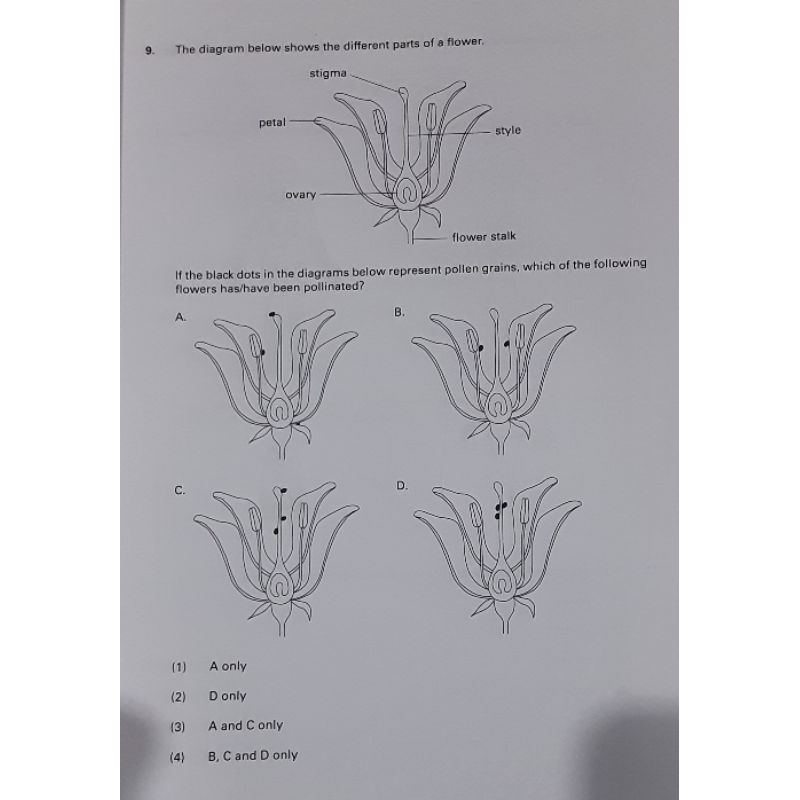 9. The diagram below shows the different parts of a flower.

stigma

petal

style

ovary

flower stalk

If the black dots in the diagrams below represent pollen grains, which of the following flowers has/have been pollinated?

A.

B.

C.

D.

(1) A only

(2) D only

(3) A and C only

(4) B, C and D only